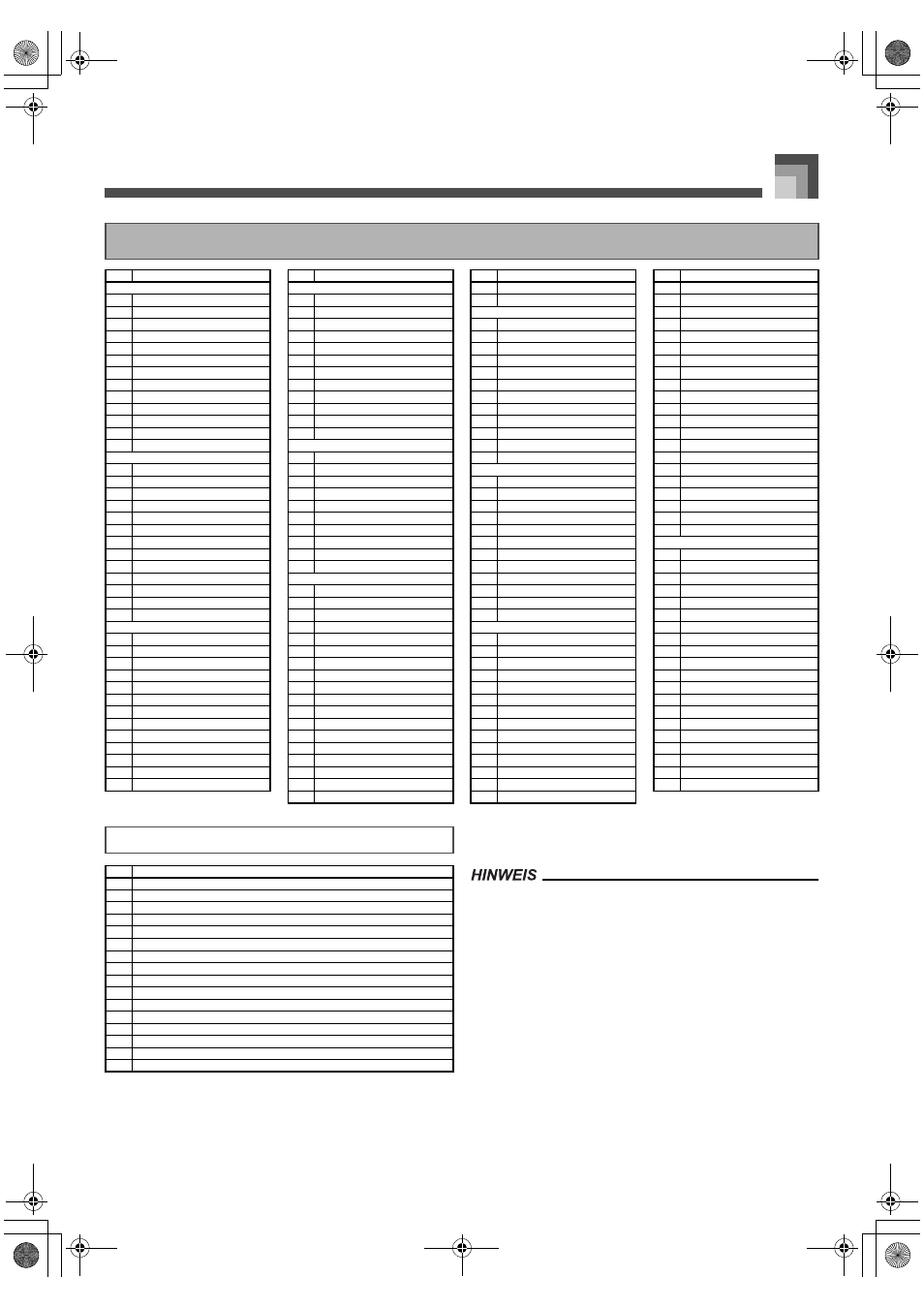 HINWEIS